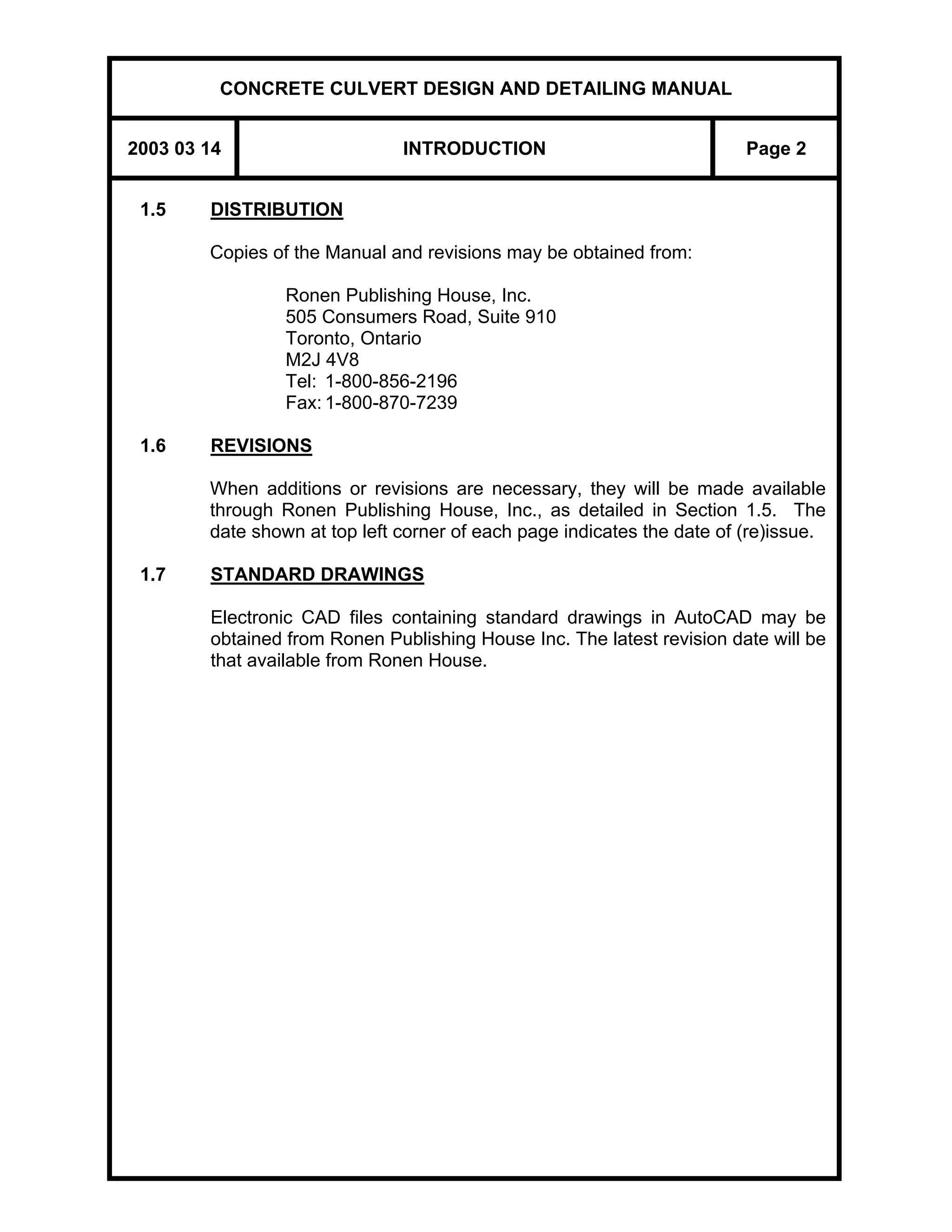 CONCRETE CULVERT DESIGN AND DETAILING MANUAL

2003 03 14

INTRODUCTION

Page 2

1.5 DISTRIBUTION

Copies of the Manual and revisions may be obtained from:

Ronen Publishing House, Inc.
505 Consumers Road, Suite 910
Toronto, Ontario
M2J 4V8
Tel: 1-800-856-2196
Fax: 1-800-870-7239

1.6 REVISIONS

When additions or revisions are necessary, they will be made available through Ronen Publishing House, Inc., as detailed in Section 1.5. The date shown at top left corner of each page indicates the date of (re)issue.

1.7 STANDARD DRAWINGS

Electronic CAD files containing standard drawings in AutoCAD may be obtained from Ronen Publishing House Inc. The latest revision date will be that available from Ronen House.